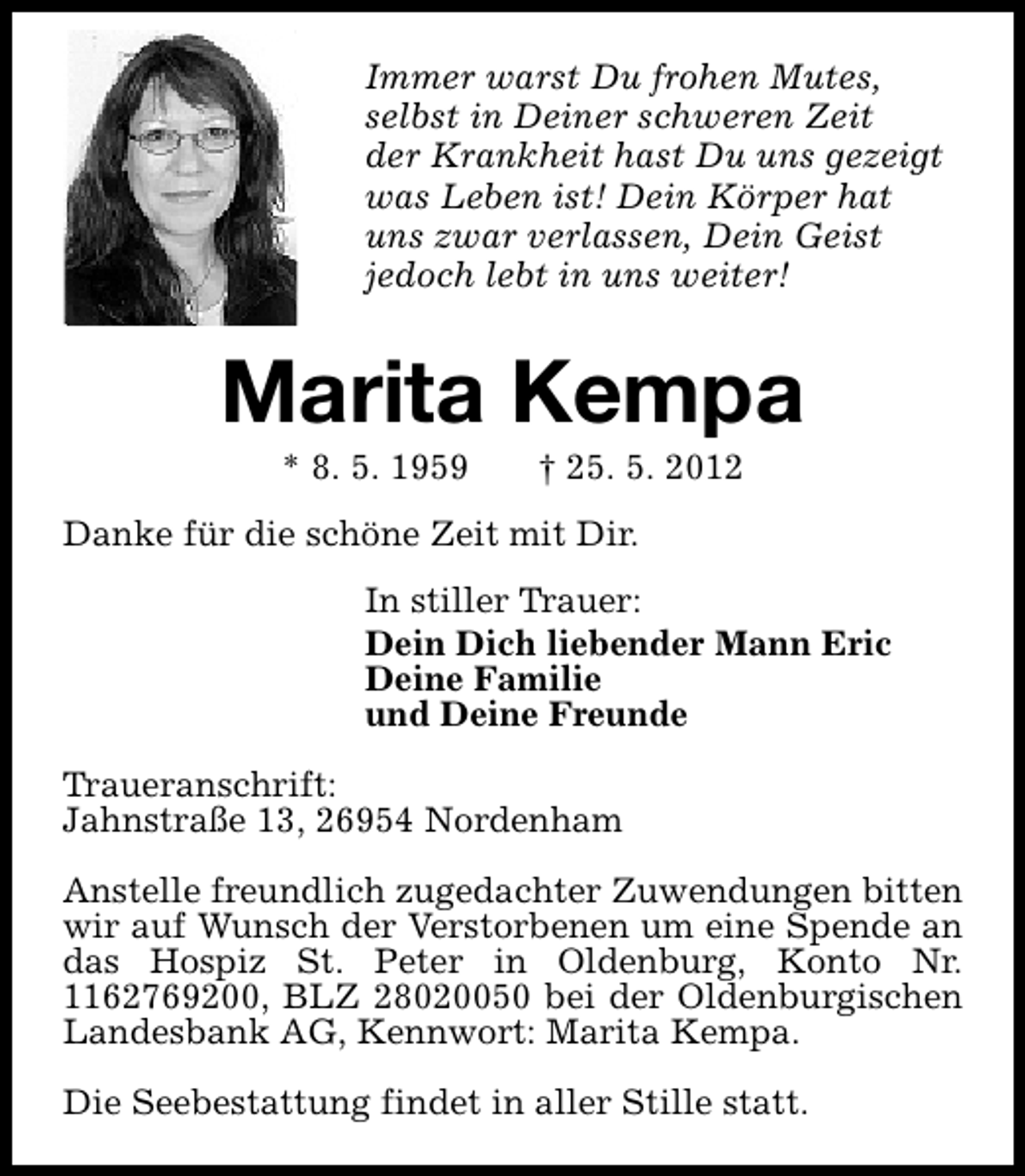 Immer warst Du frohen Mutes, selbst in Deiner schweren Zeit der Krankheit hast Du uns gezeigt was Leben ist! Dein Körper hat uns zwar verlassen, Dein Geist jedoch lebt in uns weiter!

Marita Kempa

* 8. 5. 1959 † 25. 5. 2012

Danke für die schöne Zeit mit Dir.

In stiller Trauer:
Dein Dich liebender Mann Eric
Deine Familie
und Deine Freunde

Traueranschrift:
Jahnstraße 13, 26954 Nordenham

Anstelle freundlich zugedachter Zuwendungen bitten wir auf Wunsch der Verstorbenen um eine Spende an das Hospiz St. Peter in Oldenburg, Konto Nr. 1162769200, BLZ 28020050 bei der Oldenburgischen Landesbank AG, Kennwort: Marita Kempa.

Die Seebestattung findet in aller Stille statt.